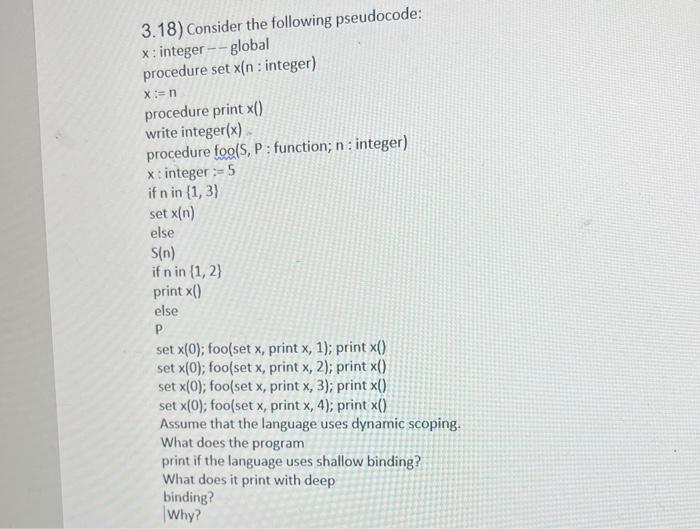 3.18) Consider the following pseudocode:
x : integer -- global
procedure set x(n : integer)
x := n
procedure print x()
write integer(x)
procedure foo(S, P : function; n : integer)
x : integer := 5
if n in {1, 3}
set x(n)
else
S(n)
if n in {1, 2}
print x()
else
P
set x(0); foo(set x, print x, 1); print x()
set x(0); foo(set x, print x, 2); print x()
set x(0); foo(set x, print x, 3); print x()
set x(0); foo(set x, print x, 4); print x()
Assume that the language uses dynamic scoping.
What does the program
print if the language uses shallow binding?
What does it print with deep
binding?
Why?